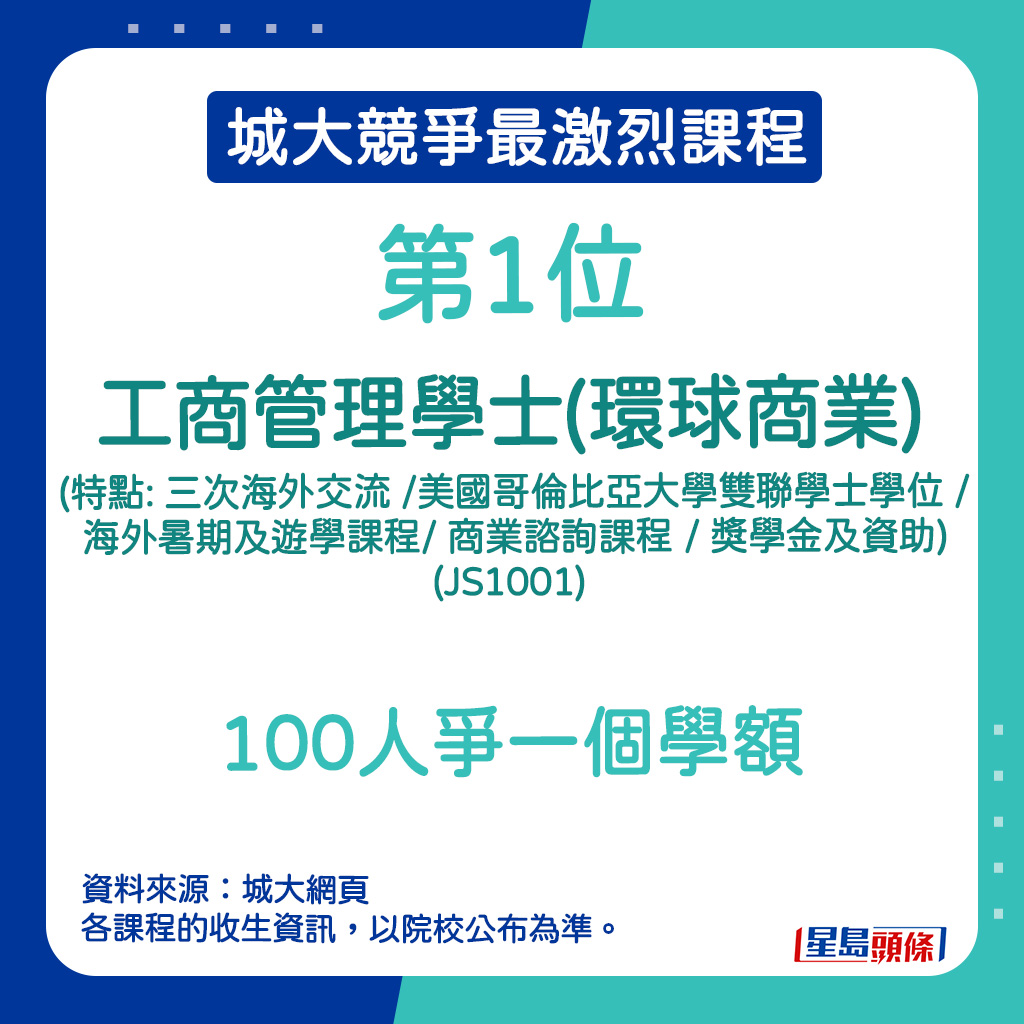 城大競爭最激烈課程

第1位

工商管理學士(環球商業)

(特點: 三次海外交流 /美國哥倫比亞大學雙聯學士學位 / 海外暑期及遊學課程/ 商業諮詢課程 / 獎學金及資助) (JS1001)

100人爭一個學額

資料來源：城大網頁
各課程的收生資訊，以院校公布為準。

星島頭條